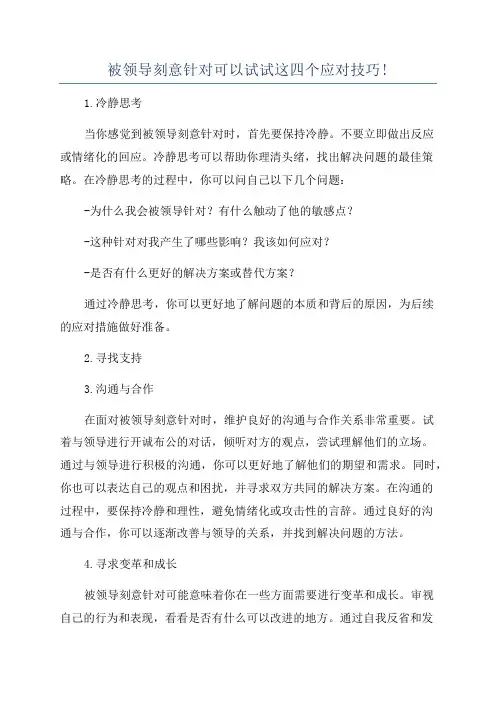 被领导刻意针对可以试试这四个应对技巧!

1.冷静思考

当你感觉到被领导刻意针对时，首先要保持冷静。不要立即做出反应或情绪化的回应。冷静思考可以帮助你理清头绪，找出解决问题的最佳策略。在冷静思考的过程中，你可以问自己以下几个问题:

-为什么我会被领导针对？有什么触动了他的敏感点？

-这种针对对我产生了哪些影响？我该如何应对？

-是否有什么更好的解决方案或替代方案？

通过冷静思考，你可以更好地了解问题的本质和背后的原因，为后续的应对措施做好准备。

2.寻找支持

3.沟通与合作

在面对被领导刻意针对时，维护良好的沟通与合作关系非常重要。试着与领导进行开诚布公的对话，倾听对方的观点，尝试理解他们的立场。通过与领导进行积极的沟通，你可以更好地了解他们的期望和需求。同时，你也可以表达自己的观点和困扰，并寻求双方共同的解决方案。在沟通的过程中，要保持冷静和理性，避免情绪化或攻击性的言辞。通过良好的沟通与合作，你可以逐渐改善与领导的关系，并找到解决问题的方法。

4.寻求变革和成长

被领导刻意针对可能意味着你在一些方面需要进行变革和成长。审视自己的行为和表现，看看是否有什么可以改进的地方。通过自我反省和发